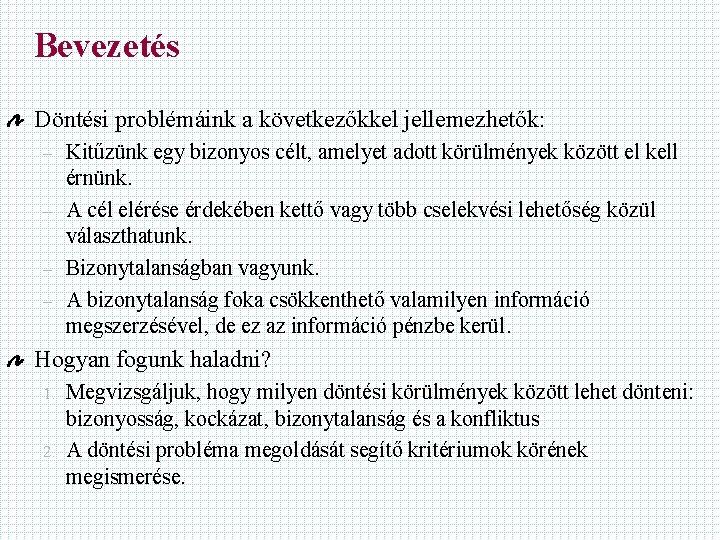 Bevezetés

Döntési problémáink a következőkkel jellemezhetők:

– Kitűzünk egy bizonyos célt, amelyet adott körülmények között el kell érnünk.

– A cél elérése érdekében kettő vagy több cselekvési lehetőség közül választhatunk.

– Bizonytalanságban vagyunk.

– A bizonytalanság foka csökkenthető valamilyen információ megszerzésével, de ez az információ pénzbe kerül.

Hogyan fogunk haladni?

1. Megvizsgáljuk, hogy milyen döntési körülmények között lehet dönteni: bizonyosság, kockázat, bizonytalanság és a konfliktus

2. A döntési probléma megoldását segítő kritériumok körének megismerése.